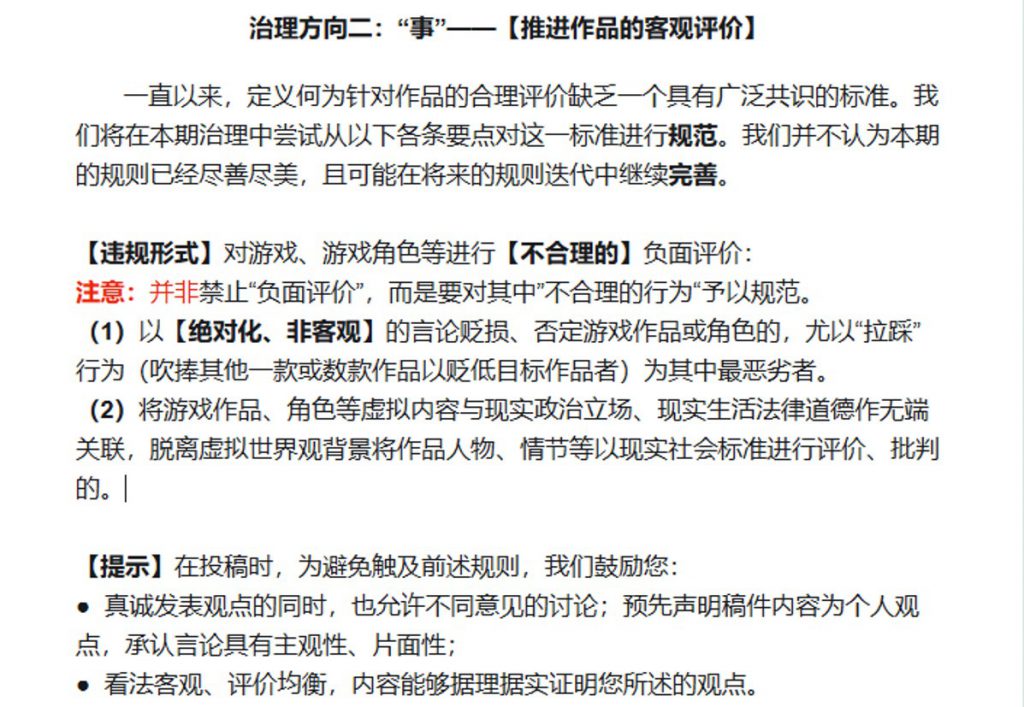 治理方向二：“事”——【推进作品的客观评价】

一直以来，定义何为针对作品的合理评价缺乏一个具有广泛共识的标准。我们将在本期治理中尝试从以下各条要点对这一标准进行规范。我们并不认为本期的规则已经尽善尽美，且可能在将来的规则迭代中继续完善。

【违规形式】对游戏、游戏角色等进行【不合理的】负面评价：
注意：并非禁止“负面评价”，而是要对其中”不合理的行为“予以规范。
（1）以【绝对化、非客观】的言论贬损、否定游戏作品或角色的，尤以“拉踩”行为（吹捧其他一款或数款作品以贬低目标作品者）为其中最恶劣者。
（2）将游戏作品、角色等虚拟内容与现实政治立场、现实生活法律道德作无端关联，脱离虚拟世界观背景将作品人物、情节等以现实社会标准进行评价、批判的。

【提示】在投稿时，为避免触及前述规则，我们鼓励您：
● 真诚发表观点的同时，也允许不同意见的讨论；预先声明稿件内容为个人观点，承认言论具有主观性、片面性；
● 看法客观、评价均衡，内容能够据理据实证明您所述的观点。